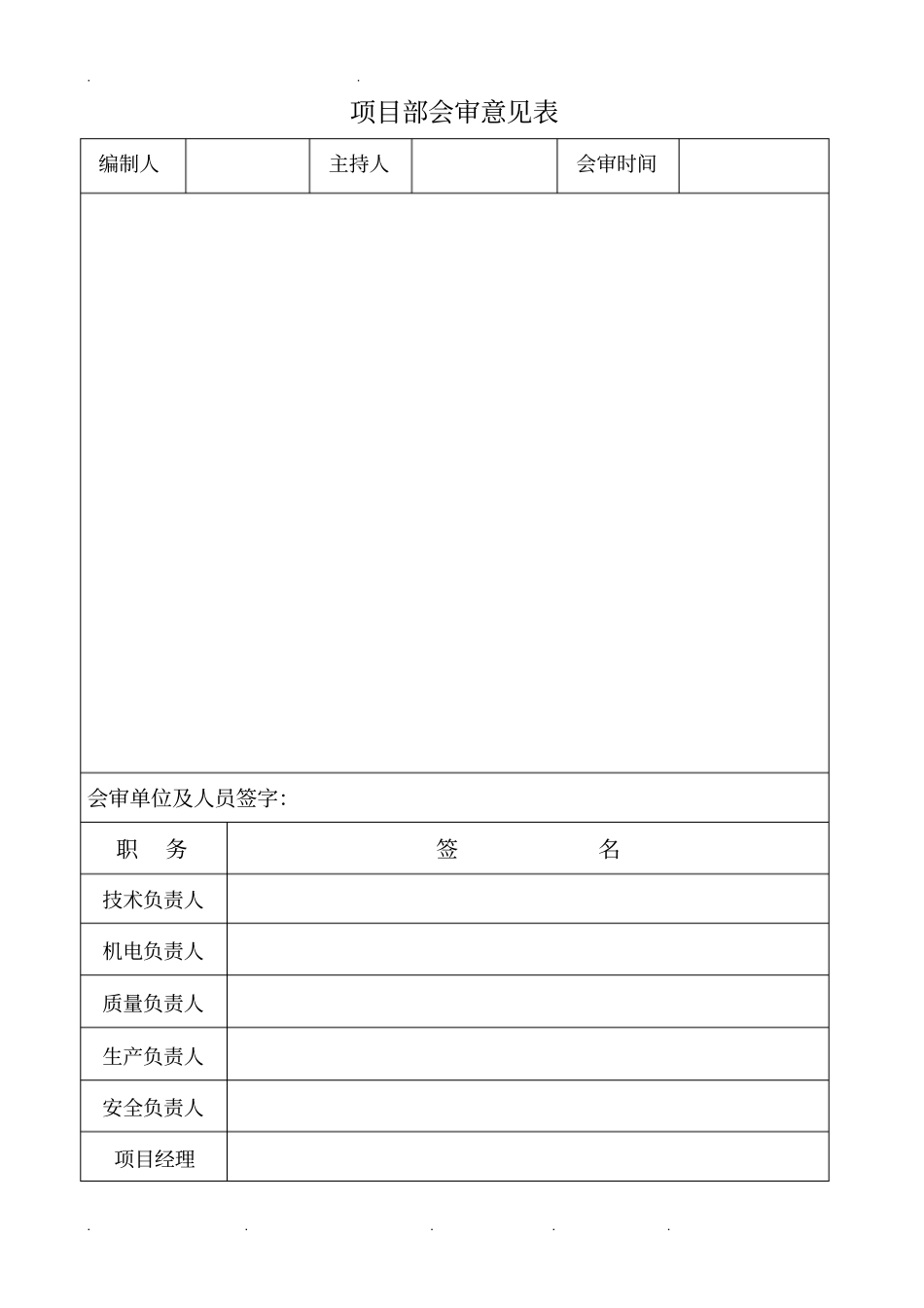 项目部会审意见表

| 编制人 | | 主持人 | | 会审时间 | |
|---|---|---|---|---|---|

会审单位及人员签字:

| 职 务 | 签 名 |
|---|---|
| 技术负责人 | |
| 机电负责人 | |
| 质量负责人 | |
| 生产负责人 | |
| 安全负责人 | |
| 项目经理 | |